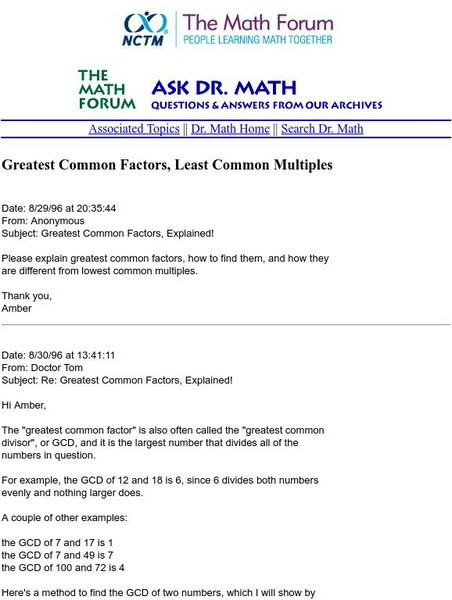 NCTM The Math Forum
PEOPLE LEARNING MATH TOGETHER

THE MATH FORUM ASK DR. MATH
QUESTIONS & ANSWERS FROM OUR ARCHIVES

Associated Topics || Dr. Math Home || Search Dr. Math

Greatest Common Factors, Least Common Multiples

Date: 8/29/96 at 20:35:44
From: Anonymous
Subject: Greatest Common Factors, Explained!

Please explain greatest common factors, how to find them, and how they are different from lowest common multiples.

Thank you,
Amber

Date: 8/30/96 at 13:41:11
From: Doctor Tom
Subject: Re: Greatest Common Factors, Explained!

Hi Amber,

The "greatest common factor" is also often called the "greatest common divisor", or GCD, and it is the largest number that divides all of the numbers in question.

For example, the GCD of 12 and 18 is 6, since 6 divides both numbers evenly and nothing larger does.

A couple of other examples:

the GCD of 7 and 17 is 1
the GCD of 7 and 49 is 7
the GCD of 100 and 72 is 4

Here's a method to find the GCD of two numbers, which I will show by